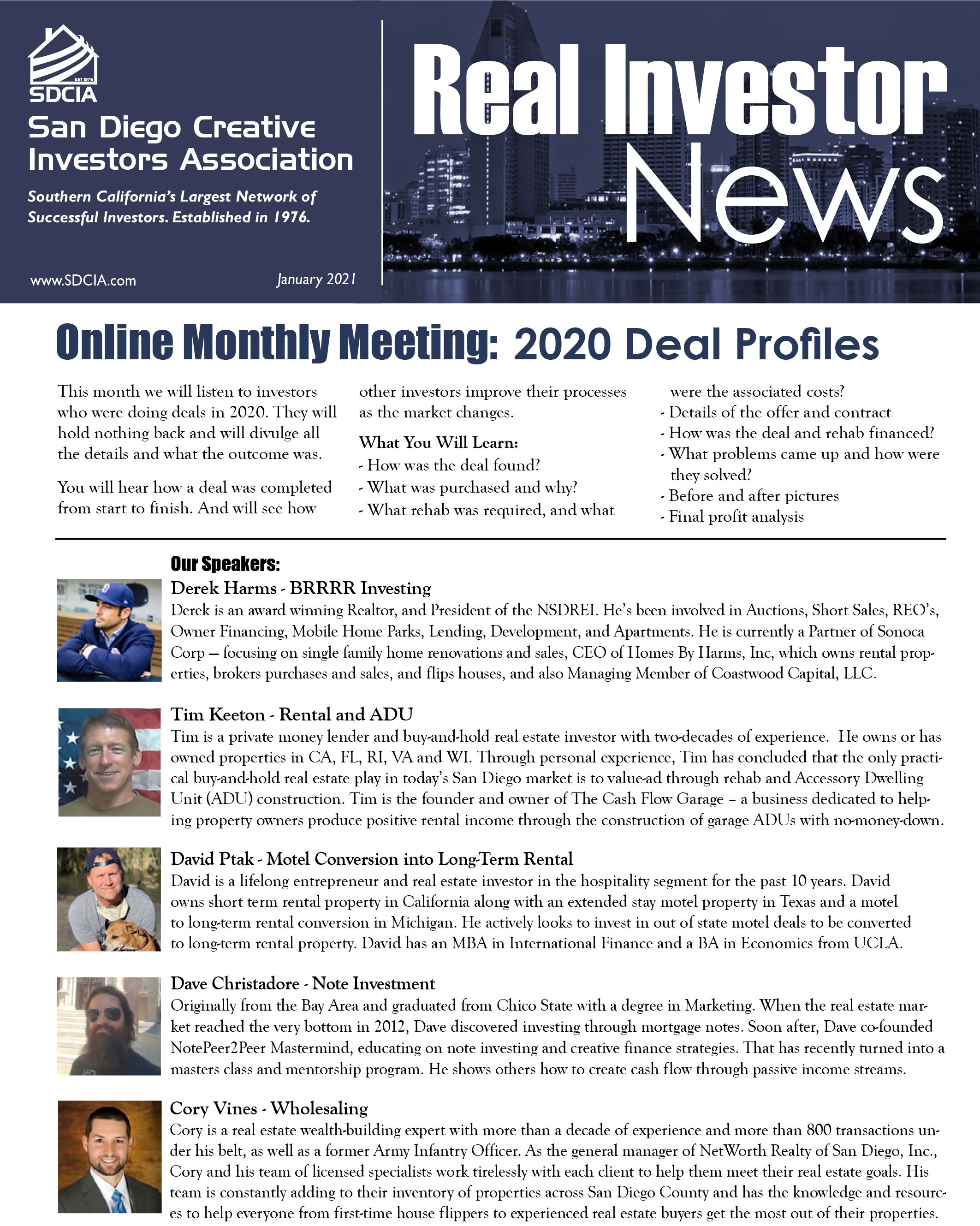 EST 1976
SDCIA

San Diego Creative Investors Association

Southern California's Largest Network of Successful Investors. Established in 1976.

www.SDCIA.com

January 2021

Real Investor News

Online Monthly Meeting: 2020 Deal Profiles

This month we will listen to investors who were doing deals in 2020. They will hold nothing back and will divulge all the details and what the outcome was.

You will hear how a deal was completed from start to finish. And will see how other investors improve their processes as the market changes.

What You Will Learn:
- How was the deal found?
- What was purchased and why?
- What rehab was required, and what were the associated costs?
- Details of the offer and contract
- How was the deal and rehab financed?
- What problems came up and how were they solved?
- Before and after pictures
- Final profit analysis

Our Speakers:

Derek Harms - BRRRR Investing
Derek is an award winning Realtor, and President of the NSDREI. He's been involved in Auctions, Short Sales, REO's, Owner Financing, Mobile Home Parks, Lending, Development, and Apartments. He is currently a Partner of Sonoca Corp — focusing on single family home renovations and sales, CEO of Homes By Harms, Inc, which owns rental properties, brokers purchases and sales, and flips houses, and also Managing Member of Coastwood Capital, LLC.

Tim Keeton - Rental and ADU
Tim is a private money lender and buy-and-hold real estate investor with two-decades of experience. He owns or has owned properties in CA, FL, RI, VA and WI. Through personal experience, Tim has concluded that the only practical buy-and-hold real estate play in today's San Diego market is to value-ad through rehab and Accessory Dwelling Unit (ADU) construction. Tim is the founder and owner of The Cash Flow Garage – a business dedicated to helping property owners produce positive rental income through the construction of garage ADUs with no-money-down.

David Ptak - Motel Conversion into Long-Term Rental
David is a lifelong entrepreneur and real estate investor in the hospitality segment for the past 10 years. David owns short term rental property in California along with an extended stay motel property in Texas and a motel to long-term rental conversion in Michigan. He actively looks to invest in out of state motel deals to be converted to long-term rental property. David has an MBA in International Finance and a BA in Economics from UCLA.

Dave Christadore - Note Investment
Originally from the Bay Area and graduated from Chico State with a degree in Marketing. When the real estate market reached the very bottom in 2012, Dave discovered investing through mortgage notes. Soon after, Dave co-founded NotePeer2Peer Mastermind, educating on note investing and creative finance strategies. That has recently turned into a masters class and mentorship program. He shows others how to create cash flow through passive income streams.

Cory Vines - Wholesaling
Cory is a real estate wealth-building expert with more than a decade of experience and more than 800 transactions under his belt, as well as a former Army Infantry Officer. As the general manager of NetWorth Realty of San Diego, Inc., Cory and his team of licensed specialists work tirelessly with each client to help them meet their real estate goals. His team is constantly adding to their inventory of properties across San Diego County and has the knowledge and resources to help everyone from first-time house flippers to experienced real estate buyers get the most out of their properties.